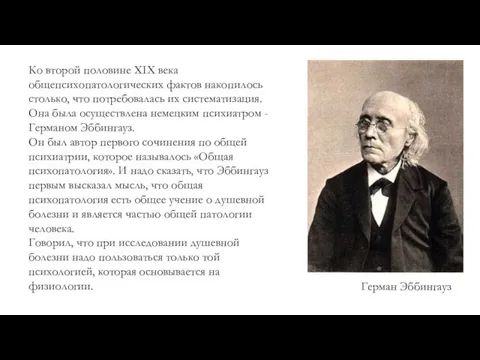 Ко второй половине XIX века общепсихопатологических фактов накопилось столько, что потребовалась их систематизация. Она была осуществлена немецким психиатром - Германом Эббингауз.
Он был автор первого сочинения по общей психиатрии, которое называлось «Общая психопатология». И надо сказать, что Эббингауз первым высказал мысль, что общая психопатология есть общее учение о душевной болезни и является частью общей патологии человека.
Говорил, что при исследовании душевной болезни надо пользоваться только той психологией, которая основывается на физиологии.

Герман Эббингауз